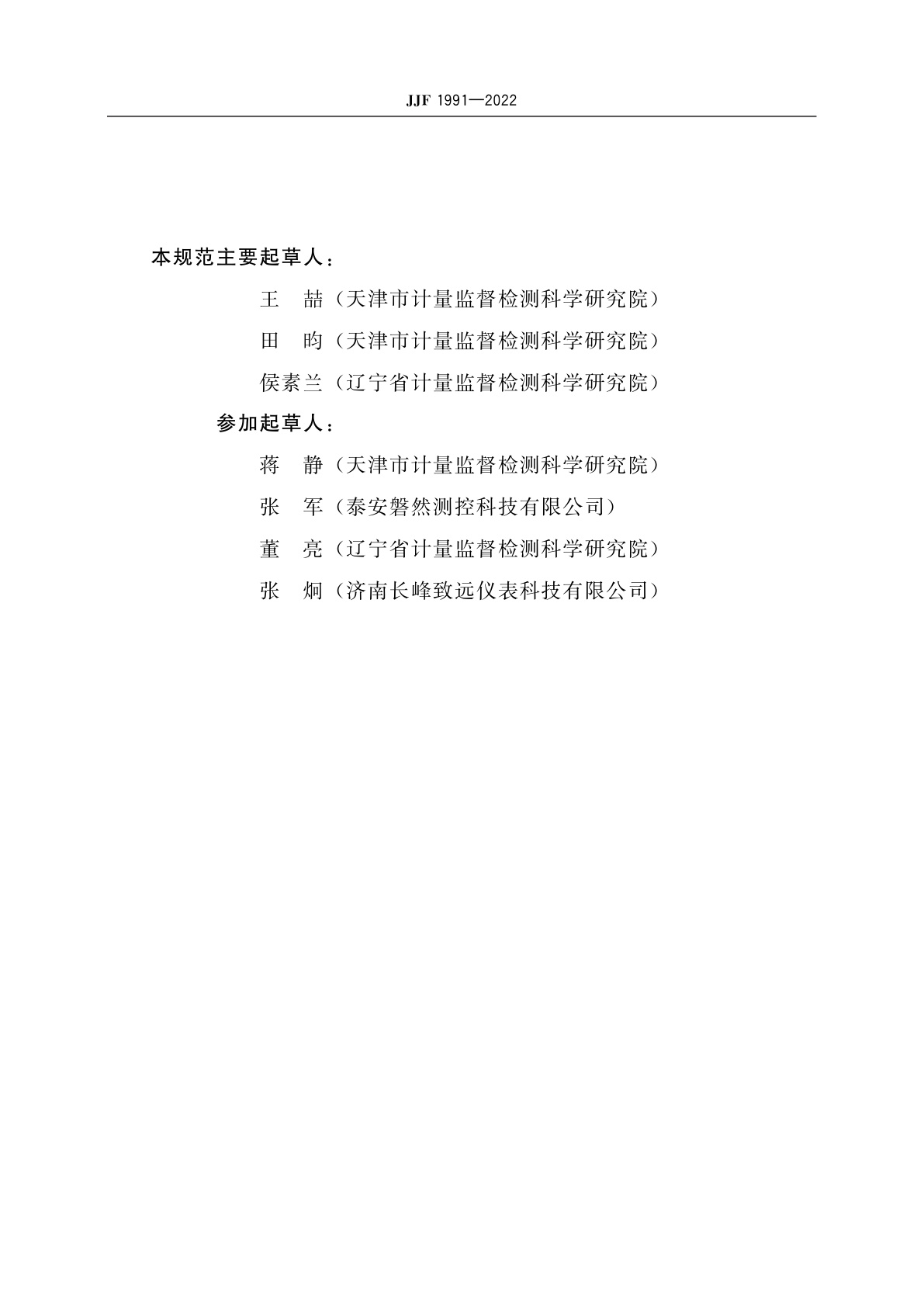 JJF 1991—2022

本规范主要起草人：

王　喆（天津市计量监督检测科学研究院）

田　昀（天津市计量监督检测科学研究院）

侯素兰（辽宁省计量监督检测科学研究院）

参加起草人：

蒋　静（天津市计量监督检测科学研究院）

张　军（泰安磐然测控科技有限公司）

董　亮（辽宁省计量监督检测科学研究院）

张　炯（济南长峰致远仪表科技有限公司）